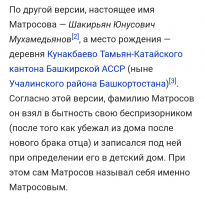 По другой версии, настоящее имя Матросова — Шакирьян Юнусович Мухамедьянов[2], а место рождения — деревня Кунакбаево Тамьян-Катайского кантона Башкирской АССР (ныне Учалинского района Башкортостана)[3]. Согласно этой версии, фамилию Матросов он взял в бытность свою беспризорником (после того как убежал из дома после нового брака отца) и записался под ней при определении его в детский дом. При этом сам Матросов называл себя именно Матросовым.